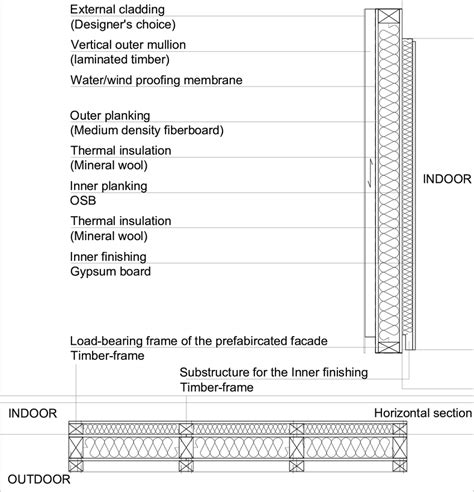 External cladding
(Designer's choice)

Vertical outer mullion
(laminated timber)

Water/wind proofing membrane

Outer planking
(Medium density fiberboard)

Thermal insulation
(Mineral wool)

Inner planking
OSB

Thermal insulation
(Mineral wool)

Inner finishing
Gypsum board

INDOOR

Load-bearing frame of the prefabircated facade
Timber-frame

Substructure for the Inner finishing
Timber-frame

INDOOR

Horizontal section

OUTDOOR